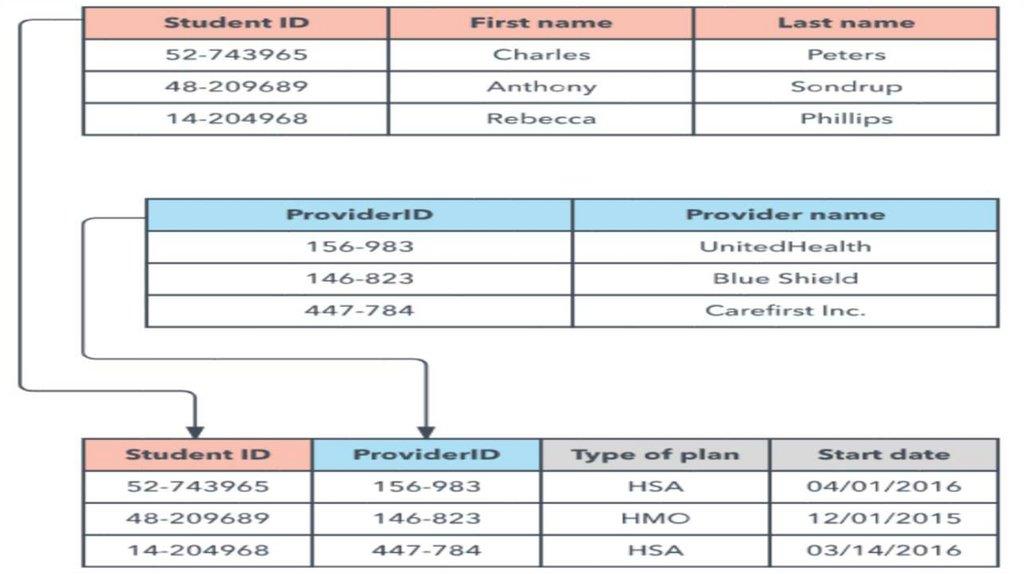 | Student ID | First name | Last name |
|---|---|---|
| 52-743965 | Charles | Peters |
| 48-209689 | Anthony | Sondrup |
| 14-204968 | Rebecca | Phillips |

| ProviderID | Provider name |
|---|---|
| 156-983 | UnitedHealth |
| 146-823 | Blue Shield |
| 447-784 | Carefirst Inc. |

| Student ID | ProviderID | Type of plan | Start date |
|---|---|---|---|
| 52-743965 | 156-983 | HSA | 04/01/2016 |
| 48-209689 | 146-823 | HMO | 12/01/2015 |
| 14-204968 | 447-784 | HSA | 03/14/2016 |